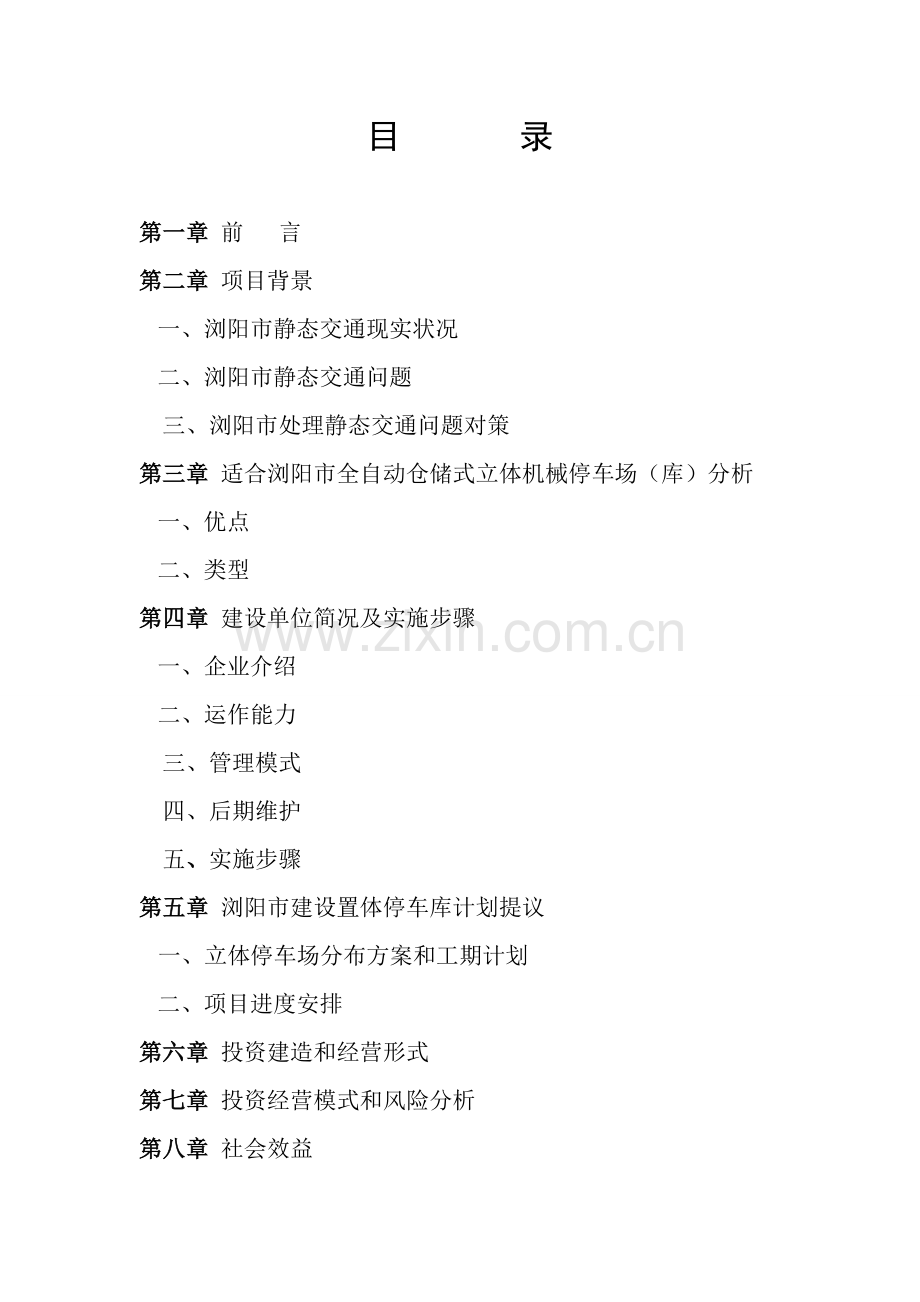 目　　录

第一章 前　言

第二章 项目背景

一、浏阳市静态交通现实状况

二、浏阳市静态交通问题

三、浏阳市处理静态交通问题对策

第三章 适合浏阳市全自动仓储式立体机械停车场（库）分析

一、优点

二、类型

第四章 建设单位简况及实施步骤

www.zixin.com.cn

一、企业介绍

二、运作能力

三、管理模式

四、后期维护

五、实施步骤

第五章 浏阳市建设置体停车库计划提议

一、立体停车场分布方案和工期计划

二、项目进度安排

第六章 投资建造和经营形式

第七章 投资经营模式和风险分析

第八章 社会效益